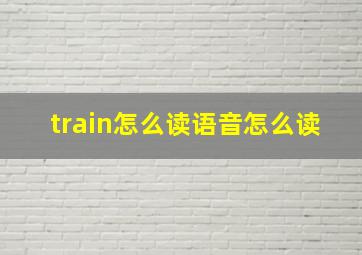 train怎么读语音怎么读